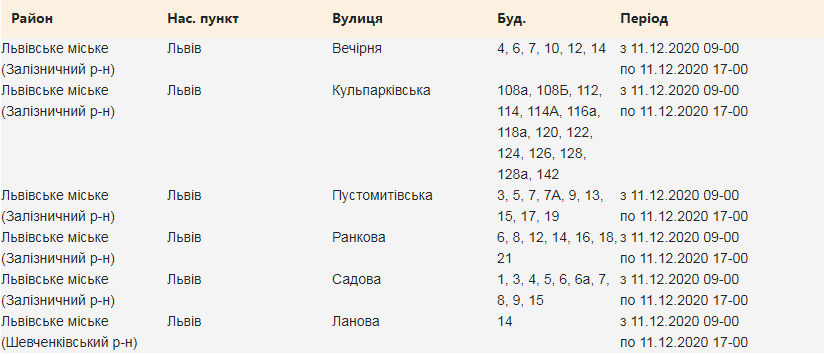 | Район | Нас. пункт | Вулиця | Буд. | Період |
|---|---|---|---|---|
| Львівське міське (Залізничний р-н) | Львів | Вечірня | 4, 6, 7, 10, 12, 14 | з 11.12.2020 09-00 по 11.12.2020 17-00 |
| Львівське міське (Залізничний р-н) | Львів | Кульпарківська | 108а, 108Б, 112, 114, 114А, 116а, 118а, 120, 122, 124, 126, 128, 128а, 142 | з 11.12.2020 09-00 по 11.12.2020 17-00 |
| Львівське міське (Залізничний р-н) | Львів | Пустомитівська | 3, 5, 7, 7А, 9, 13, 15, 17, 19 | з 11.12.2020 09-00 по 11.12.2020 17-00 |
| Львівське міське (Залізничний р-н) | Львів | Ранкова | 6, 8, 12, 14, 16, 18, 21 | з 11.12.2020 09-00 по 11.12.2020 17-00 |
| Львівське міське (Залізничний р-н) | Львів | Садова | 1, 3, 4, 5, 6, 6а, 7, 8, 9, 15 | з 11.12.2020 09-00 по 11.12.2020 17-00 |
| Львівське міське (Шевченківський р-н) | Львів | Ланова | 14 | з 11.12.2020 09-00 по 11.12.2020 17-00 |